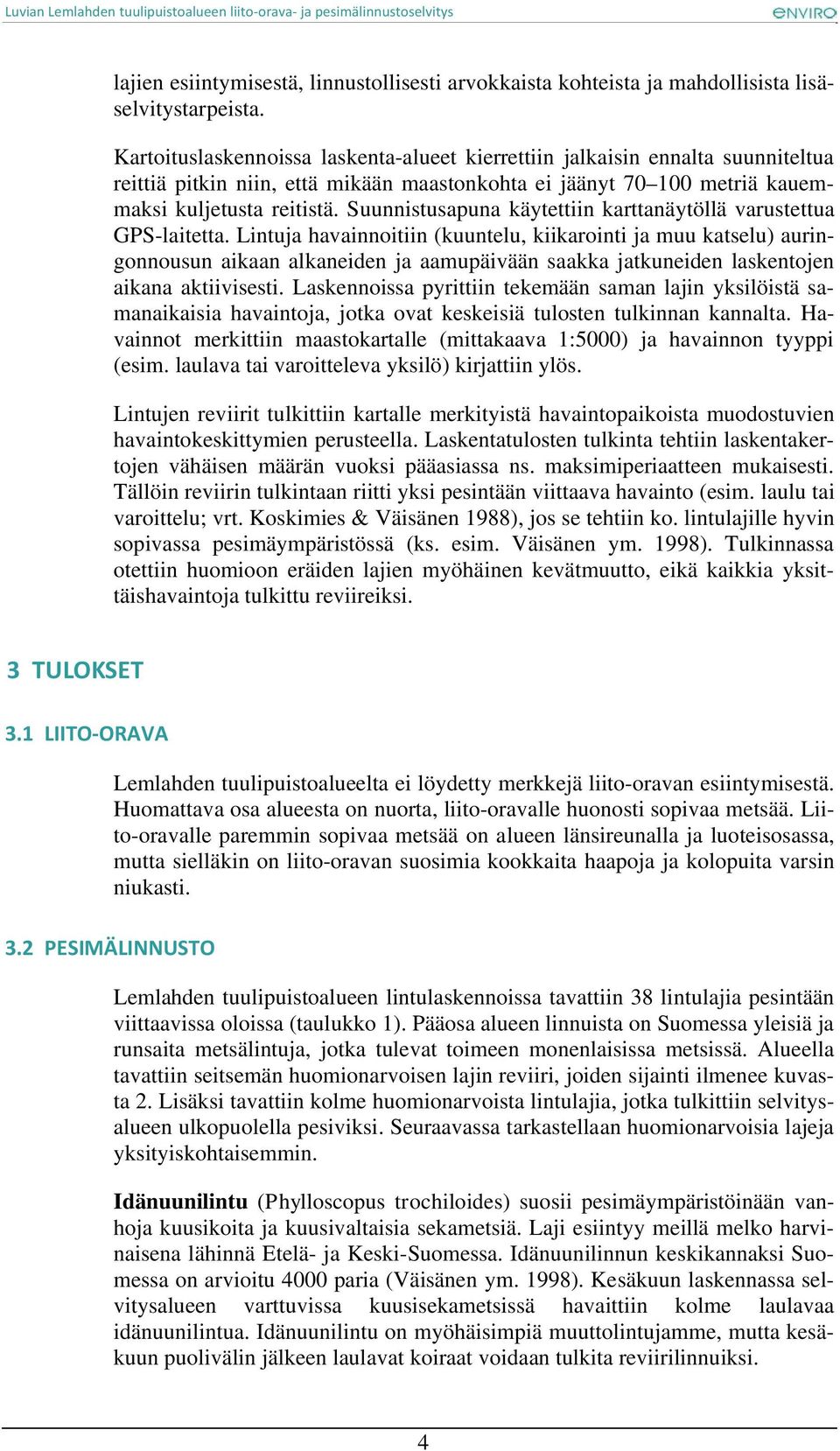 Luvian Lemlahden tuulipuistoalueen liito-orava- ja pesimälinnustoselvitys
ENVIRO

lajien esiintymisestä, linnustollisesti arvokkaista kohteista ja mahdollisista lisäselvitystarpeista.

Kartoituslaskennoissa laskenta-alueet kierrettiin jalkaisin ennalta suunniteltua reittiä pitkin niin, että mikään maastonkohta ei jäänyt 70–100 metriä kauemmaksi kuljetusta reitistä. Suunnistusapuna käytettiin karttanäytöllä varustettua GPS-laitetta. Lintuja havainnoitiin (kuuntelu, kiikarointi ja muu katselu) auringonnousun aikaan alkaneiden ja aamupäivään saakka jatkuneiden laskentojen aikana aktiivisesti. Laskennoissa pyrittiin tekemään saman lajin yksilöistä samanaikaisia havaintoja, jotka ovat keskeisiä tulosten tulkinnan kannalta. Havainnot merkittiin maastokartalle (mittakaava 1:5000) ja havainnon tyyppi (esim. laulava tai varoitteleva yksilö) kirjattiin ylös.

Lintujen reviirit tulkittiin kartalle merkityistä havaintopaikoista muodostuvien havaintokeskittymien perusteella. Laskentatulosten tulkinta tehtiin laskentakertojen vähäisen määrän vuoksi pääasiassa ns. maksimiperiaatteen mukaisesti. Tällöin reviirin tulkintaan riitti yksi pesintään viittaava havainto (esim. laulu tai varoittelu; vrt. Koskimies & Väisänen 1988), jos se tehtiin ko. lintulajille hyvin sopivassa pesimäympäristössä (ks. esim. Väisänen ym. 1998). Tulkinnassa otettiin huomioon eräiden lajien myöhäinen kevätmuutto, eikä kaikkia yksittäishavaintoja tulkittu reviireiksi.

3 TULOKSET

3.1 LIITO-ORAVA

Lemlahden tuulipuistoalueelta ei löydetty merkkejä liito-oravan esiintymisestä. Huomattava osa alueesta on nuorta, liito-oravalle huonosti sopivaa metsää. Liito-oravalle paremmin sopivaa metsää on alueen länsireunalla ja luoteisosassa, mutta sielläkin on liito-oravan suosimia kookkaita haapoja ja kolopuita varsin niukasti.

3.2 PESIMÄLINNUSTO

Lemlahden tuulipuistoalueen lintulaskennoissa tavattiin 38 lintulajia pesintään viittaavissa oloissa (taulukko 1). Pääosa alueen linnuista on Suomessa yleisiä ja runsaita metsälintuja, jotka tulevat toimeen monenlaisissa metsissä. Alueella tavattiin seitsemän huomionarvoisen lajin reviiri, joiden sijainti ilmenee kuvasta 2. Lisäksi tavattiin kolme huomionarvoista lintulajia, jotka tulkittiin selvitysalueen ulkopuolella pesiviksi. Seuraavassa tarkastellaan huomionarvoisia lajeja yksityiskohtaisemmin.

Idänuunilintu (Phylloscopus trochiloides) suosii pesimäympäristöinään vanhoja kuusikoita ja kuusivaltaisia sekametsiä. Laji esiintyy meillä melko harvinaisena lähinnä Etelä- ja Keski-Suomessa. Idänuunilinnun keskikannaksi Suomessa on arvioitu 4000 paria (Väisänen ym. 1998). Kesäkuun laskennassa selvitysalueen varttuvissa kuusisekametsissä havaittiin kolme laulavaa idänuunilintua. Idänuunilintu on myöhäisimpiä muuttolintujamme, mutta kesäkuun puolivälin jälkeen laulavat koiraat voidaan tulkita reviirilinnuiksi.

4